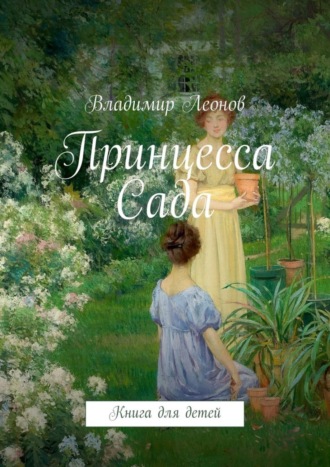 Владимир Леонов

Принцесса Сада

Книга для детей